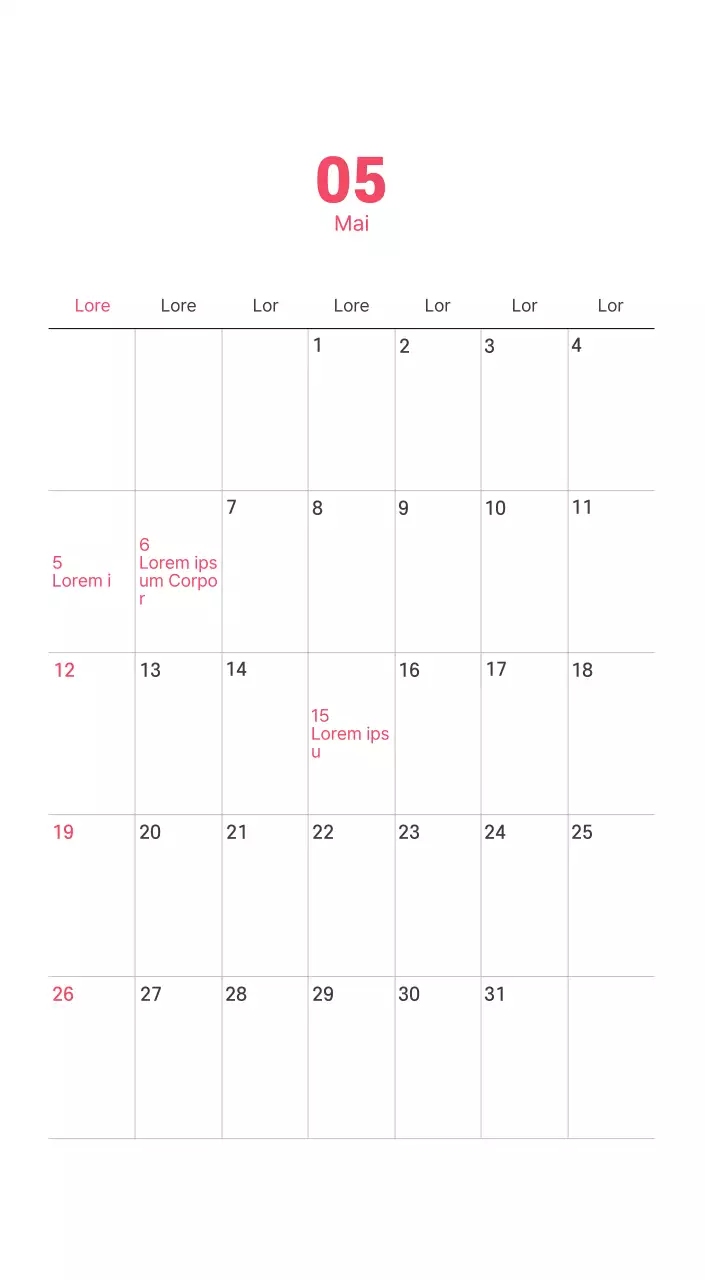 05
Mai

| Lore | Lore | Lor | Lore | Lor | Lor | Lor |
|---|---|---|---|---|---|---|
| | | | 1 | 2 | 3 | 4 |
| 5 Lorem i | 6 Lorem ipsum Corpor | 7 | 8 | 9 | 10 | 11 |
| 12 | 13 | 14 | 15 Lorem ipsu | 16 | 17 | 18 |
| 19 | 20 | 21 | 22 | 23 | 24 | 25 |
| 26 | 27 | 28 | 29 | 30 | 31 | |